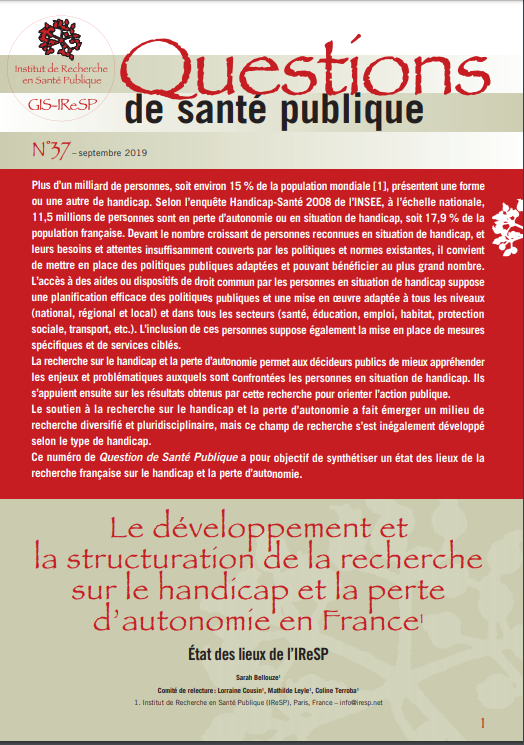 Institut de Recherche en Santé Publique

GIS-IReSP

Questions de santé publique

N°37 – septembre 2019

Plus d'un milliard de personnes, soit environ 15 % de la population mondiale [1], présentent une forme ou une autre de handicap. Selon l'enquête Handicap-Santé 2008 de l'INSEE, à l'échelle nationale, 11,5 millions de personnes sont en perte d'autonomie ou en situation de handicap, soit 17,9 % de la population française. Devant le nombre croissant de personnes reconnues en situation de handicap, et leurs besoins et attentes insuffisamment couverts par les politiques et normes existantes, il convient de mettre en place des politiques publiques adaptées et pouvant bénéficier au plus grand nombre. L'accès à des aides ou dispositifs de droit commun par les personnes en situation de handicap suppose une planification efficace des politiques publiques et une mise en œuvre adaptée à tous les niveaux (national, régional et local) et dans tous les secteurs (santé, éducation, emploi, habitat, protection sociale, transport, etc.). L'inclusion de ces personnes suppose également la mise en place de mesures spécifiques et de services ciblés.

La recherche sur le handicap et la perte d'autonomie permet aux décideurs publics de mieux appréhender les enjeux et problématiques auxquels sont confrontées les personnes en situation de handicap. Ils s'appuient ensuite sur les résultats obtenus par cette recherche pour orienter l'action publique.

Le soutien à la recherche sur le handicap et la perte d'autonomie a fait émerger un milieu de recherche diversifié et pluridisciplinaire, mais ce champ de recherche s'est inégalement développé selon le type de handicap.

Ce numéro de Question de Santé Publique a pour objectif de synthétiser un état des lieux de la recherche française sur le handicap et la perte d'autonomie.

Le développement et la structuration de la recherche sur le handicap et la perte d'autonomie en France$^1$

État des lieux de l'IReSP

Sarah Bellouze$^1$

Comité de relecture : Lorraine Cousin$^1$, Mathilde Leyle$^1$, Coline Terroba$^1$

1. Institut de Recherche en Santé Publique (IReSP), Paris, France – info@iresp.net

1